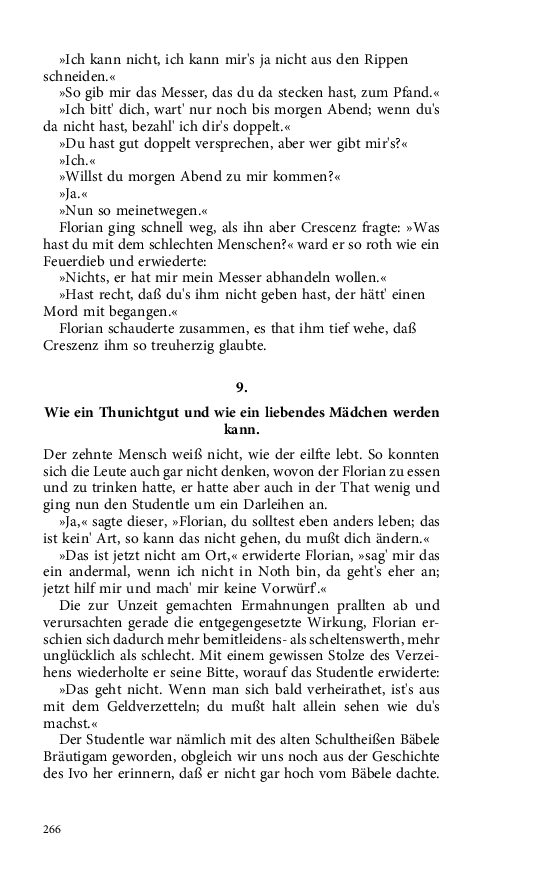 »Ich kann nicht, ich kann mir's ja nicht aus den Rippen schneiden.«

»So gib mir das Messer, das du da stecken hast, zum Pfand.«

»Ich bitt' dich, wart' nur noch bis morgen Abend; wenn du's da nicht hast, bezahl' ich dir's doppelt.«

»Du hast gut doppelt versprechen, aber wer gibt mir's?«

»Ich.«

»Willst du morgen Abend zu mir kommen?«

»Ja.«

»Nun so meinetwegen.«

Florian ging schnell weg, als ihn aber Crescenz fragte: »Was hast du mit dem schlechten Menschen?« ward er so roth wie ein Feuerdieb und erwiederte:

»Nichts, er hat mir mein Messer abhandeln wollen.«

»Hast recht, daß du's ihm nicht geben hast, der hätt' einen Mord mit begangen.«

Florian schauderte zusammen, es that ihm tief wehe, daß Creszenz ihm so treuherzig glaubte.

9.

Wie ein Thunichtgut und wie ein liebendes Mädchen werden kann.

Der zehnte Mensch weiß nicht, wie der eilfte lebt. So konnten sich die Leute auch gar nicht denken, wovon der Florian zu essen und zu trinken hatte, er hatte aber auch in der That wenig und ging nun den Studentle um ein Darleihen an.

»Ja,« sagte dieser, »Florian, du solltest eben anders leben; das ist kein' Art, so kann das nicht gehen, du mußt dich ändern.«

»Das ist jetzt nicht am Ort,« erwiderte Florian, »sag' mir das ein andermal, wenn ich nicht in Noth bin, da geht's eher an; jetzt hilf mir und mach' mir keine Vorwürf'.«

Die zur Unzeit gemachten Ermahnungen prallten ab und verursachten gerade die entgegengesetzte Wirkung, Florian erschien sich dadurch mehr bemitleidens- als scheltenswerth, mehr unglücklich als schlecht. Mit einem gewissen Stolze des Verzeihens wiederholte er seine Bitte, worauf das Studentle erwiderte:

»Das geht nicht. Wenn man sich bald verheirathet, ist's aus mit dem Geldverzetteln; du mußt halt allein sehen wie du's machst.«

Der Studentle war nämlich mit des alten Schultheißen Bäbele Bräutigam geworden, obgleich wir uns noch aus der Geschichte des Ivo her erinnern, daß er nicht gar hoch vom Bäbele dachte.

266